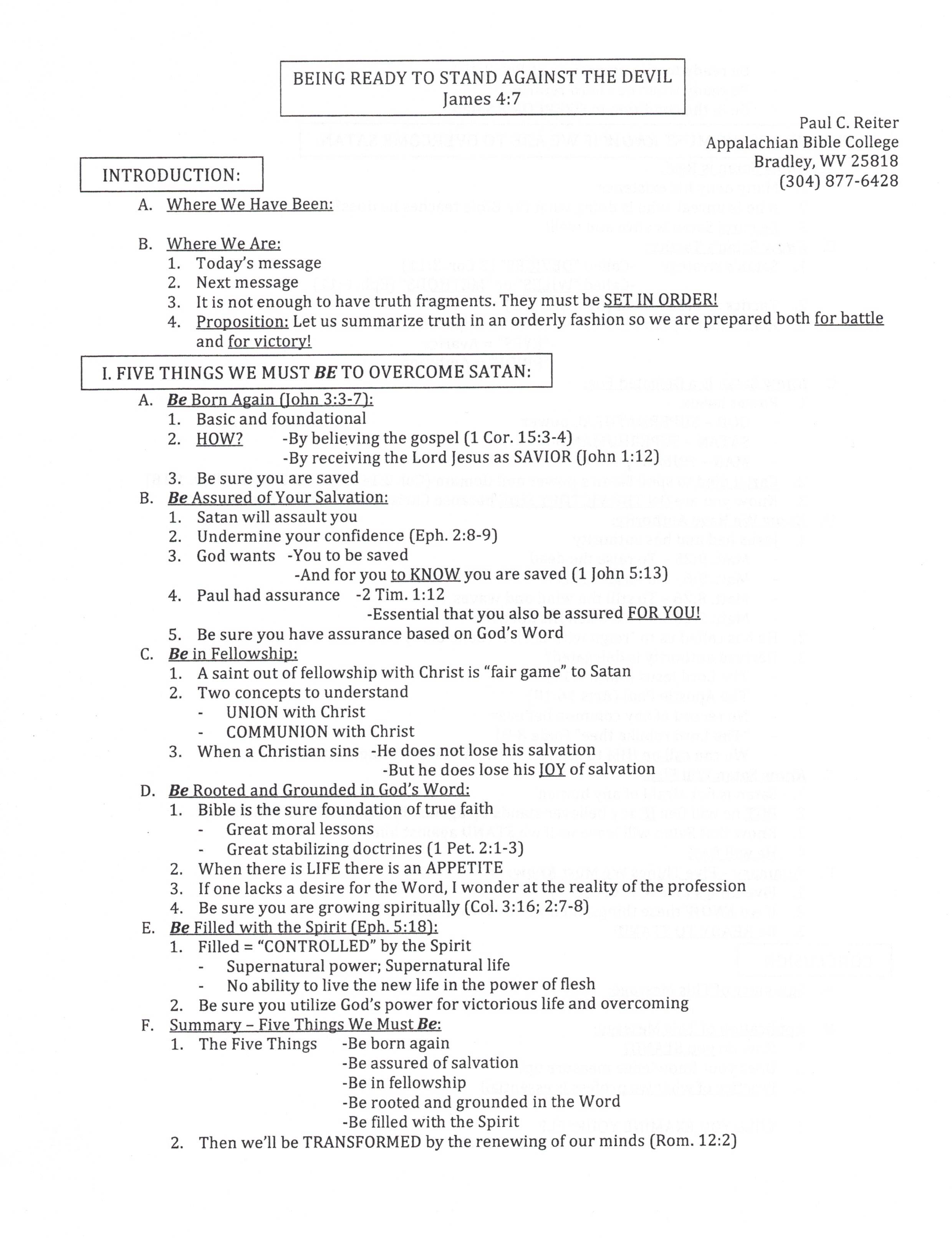 BEING READY TO STAND AGAINST THE DEVIL
James 4:7

Paul C. Reiter
Appalachian Bible College
Bradley, WV 25818
(304) 877-6428

INTRODUCTION:

A. Where We Have Been:

B. Where We Are:
1. Today's message
2. Next message
3. It is not enough to have truth fragments. They must be SET IN ORDER!
4. Proposition: Let us summarize truth in an orderly fashion so we are prepared both for battle and for victory!

I. FIVE THINGS WE MUST BE TO OVERCOME SATAN:

A. Be Born Again (John 3:3-7):
1. Basic and foundational
2. HOW? -By believing the gospel (1 Cor. 15:3-4)
-By receiving the Lord Jesus as SAVIOR (John 1:12)
3. Be sure you are saved
B. Be Assured of Your Salvation:
1. Satan will assault you
2. Undermine your confidence (Eph. 2:8-9)
3. God wants -You to be saved
-And for you to KNOW you are saved (1 John 5:13)
4. Paul had assurance -2 Tim. 1:12
-Essential that you also be assured FOR YOU!
5. Be sure you have assurance based on God's Word
C. Be in Fellowship:
1. A saint out of fellowship with Christ is "fair game" to Satan
2. Two concepts to understand
- UNION with Christ
- COMMUNION with Christ
3. When a Christian sins -He does not lose his salvation
-But he does lose his JOY of salvation
D. Be Rooted and Grounded in God's Word:
1. Bible is the sure foundation of true faith
- Great moral lessons
- Great stabilizing doctrines (1 Pet. 2:1-3)
2. When there is LIFE there is an APPETITE
3. If one lacks a desire for the Word, I wonder at the reality of the profession
4. Be sure you are growing spiritually (Col. 3:16; 2:7-8)
E. Be Filled with the Spirit (Eph. 5:18):
1. Filled = "CONTROLLED" by the Spirit
- Supernatural power; Supernatural life
- No ability to live the new life in the power of flesh
2. Be sure you utilize God's power for victorious life and overcoming
F. Summary – Five Things We Must Be:
1. The Five Things -Be born again
-Be assured of salvation
-Be in fellowship
-Be rooted and grounded in the Word
-Be filled with the Spirit
2. Then we'll be TRANSFORMED by the renewing of our minds (Rom. 12:2)